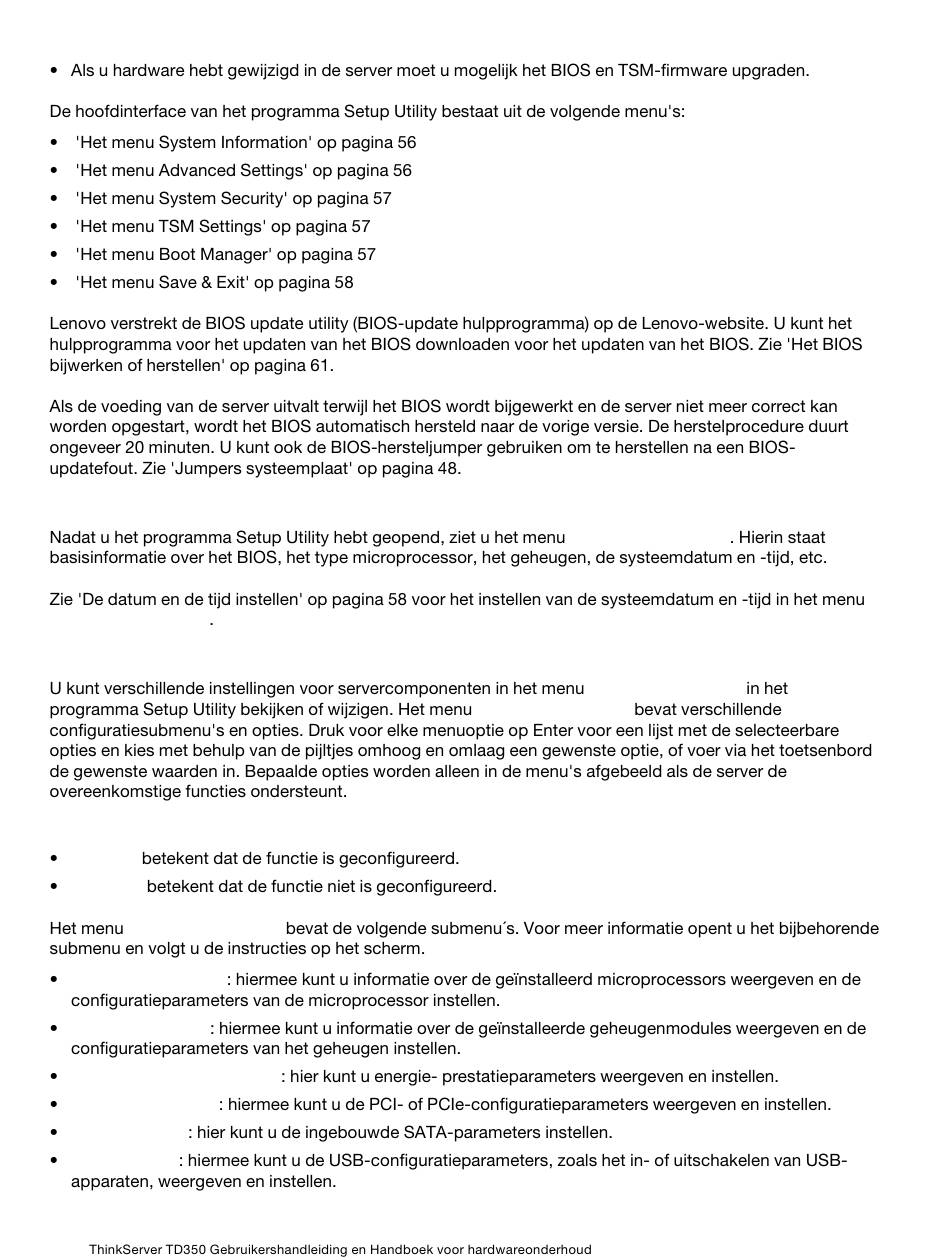 • Als u hardware hebt gewijzigd in de server moet u mogelijk het BIOS en TSM-firmware upgraden.

De hoofdinterface van het programma Setup Utility bestaat uit de volgende menu's:

• 'Het menu System Information' op pagina 56
• 'Het menu Advanced Settings' op pagina 56
• 'Het menu System Security' op pagina 57
• 'Het menu TSM Settings' op pagina 57
• 'Het menu Boot Manager' op pagina 57
• 'Het menu Save & Exit' op pagina 58

Lenovo verstrekt de BIOS update utility (BIOS-update hulpprogramma) op de Lenovo-website. U kunt het hulpprogramma voor het updaten van het BIOS downloaden voor het updaten van het BIOS. Zie 'Het BIOS bijwerken of herstellen' op pagina 61.

Als de voeding van de server uitvalt terwijl het BIOS wordt bijgewerkt en de server niet meer correct kan worden opgestart, wordt het BIOS automatisch hersteld naar de vorige versie. De herstelprocedure duurt ongeveer 20 minuten. U kunt ook de BIOS-hersteljumper gebruiken om te herstellen na een BIOS-updatefout. Zie 'Jumpers systeemplaat' op pagina 48.

Nadat u het programma Setup Utility hebt geopend, ziet u het menu . Hierin staat basisinformatie over het BIOS, het type microprocessor, het geheugen, de systeemdatum en -tijd, etc.

Zie 'De datum en de tijd instellen' op pagina 58 voor het instellen van de systeemdatum en -tijd in het menu .

U kunt verschillende instellingen voor servercomponenten in het menu in het programma Setup Utility bekijken of wijzigen. Het menu bevat verschillende configuratiesubmenu's en opties. Druk voor elke menuoptie op Enter voor een lijst met de selecteerbare opties en kies met behulp van de pijltjes omhoog en omlaag een gewenste optie, of voer via het toetsenbord de gewenste waarden in. Bepaalde opties worden alleen in de menu's afgebeeld als de server de overeenkomstige functies ondersteunt.

• betekent dat de functie is geconfigureerd.
• betekent dat de functie niet is geconfigureerd.

Het menu bevat de volgende submenu´s. Voor meer informatie opent u het bijbehorende submenu en volgt u de instructies op het scherm.

• : hiermee kunt u informatie over de geïnstalleerd microprocessors weergeven en de configuratieparameters van de microprocessor instellen.
• : hiermee kunt u informatie over de geïnstalleerde geheugenmodules weergeven en de configuratieparameters van het geheugen instellen.
• : hier kunt u energie- prestatieparameters weergeven en instellen.
• : hiermee kunt u de PCI- of PCIe-configuratieparameters weergeven en instellen.
• : hier kunt u de ingebouwde SATA-parameters instellen.
• : hiermee kunt u de USB-configuratieparameters, zoals het in- of uitschakelen van USB-apparaten, weergeven en instellen.

ThinkServer TD350 Gebruikershandleiding en Handboek voor hardwareonderhoud